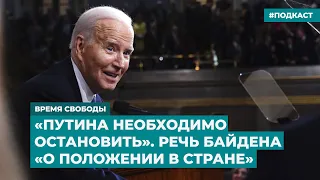 #ПОДКАСТ

ВРЕМЯ СВОБОДЫ

«ПУТИНА НЕОБХОДИМО ОСТАНОВИТЬ». РЕЧЬ БАЙДЕНА «О ПОЛОЖЕНИИ В СТРАНЕ»